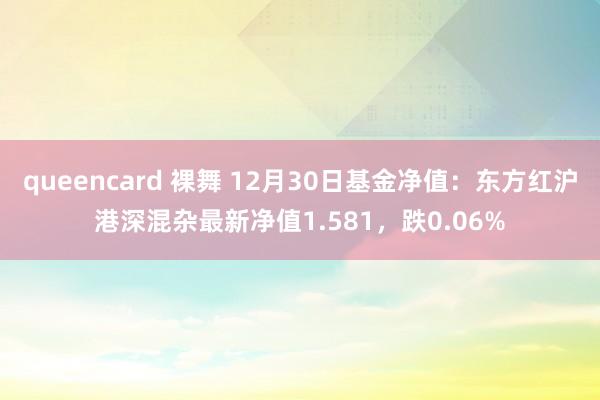 queencard 裸舞 12月30日基金净值：东方红沪港深混杂最新净值1.581，跌0.06%